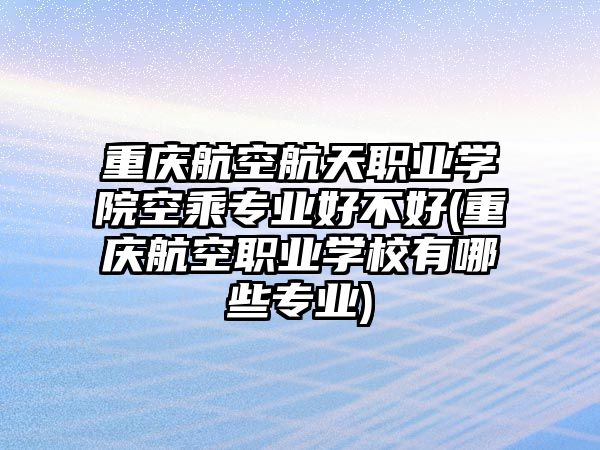 重庆航空航天职业学院空乘专业好不好(重庆航空职业学校有哪些专业)